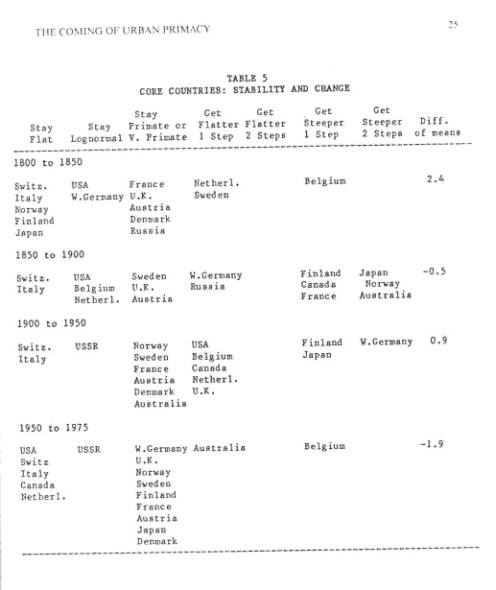 THE COMING OF URBAN PRIMACY

25

TABLE 5
CORE COUNTRIES: STABILITY AND CHANGE

| Stay Flat | Stay Lognormal | Stay Primate or V. Primate | Get Flatter 1 Step | Get Flatter 2 Steps | Get Steeper 1 Step | Get Steeper 2 Steps | Diff. of means |
|---|---|---|---|---|---|---|---|
| 1800 to 1850 | | | | | | | |
| Switz. Italy Norway Finland Japan | USA W.Germany | France U.K. Austria Denmark Russia | Netherl. Sweden | | Belgium | | 2.4 |
| 1850 to 1900 | | | | | | | |
| Switz. Italy | USA Belgium Netherl. | Sweden U.K. Austria | W.Germany Russia | | Finland Canada France | Japan Norway Australia | -0.5 |
| 1900 to 1950 | | | | | | | |
| Switz. Italy | USSR | Norway Sweden France Austria Denmark Australia | USA Belgium Canada Netherl. U.K. | | Finland Japan | W.Germany | 0.9 |
| 1950 to 1975 | | | | | | | |
| USA Switz Italy Canada Netherl. | USSR | W.Germany U.K. Norway Sweden Finland France Austria Japan Denmark | Australia | | Belgium | | -1.9 |